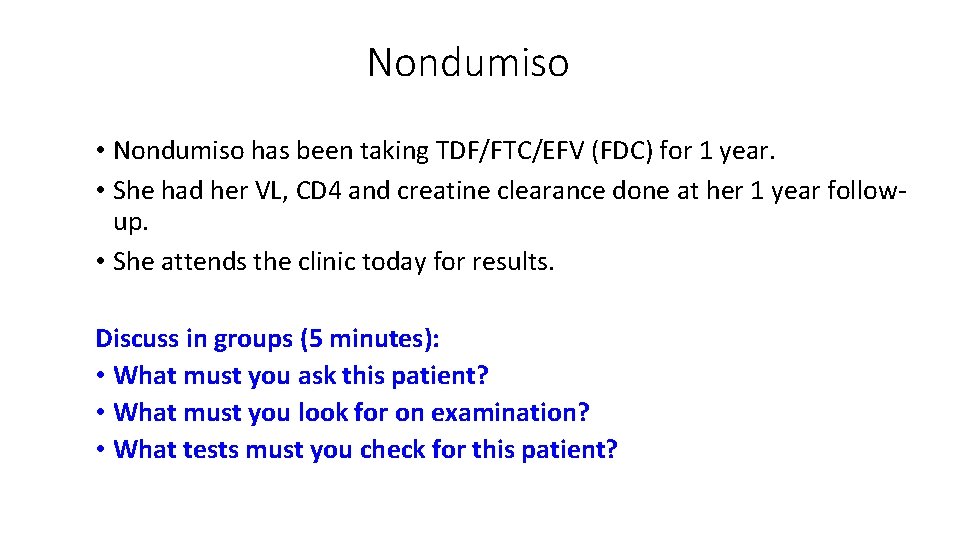 Nondumiso

• Nondumiso has been taking TDF/FTC/EFV (FDC) for 1 year.
• She had her VL, CD4 and creatine clearance done at her 1 year follow-up.
• She attends the clinic today for results.

Discuss in groups (5 minutes):
• What must you ask this patient?
• What must you look for on examination?
• What tests must you check for this patient?